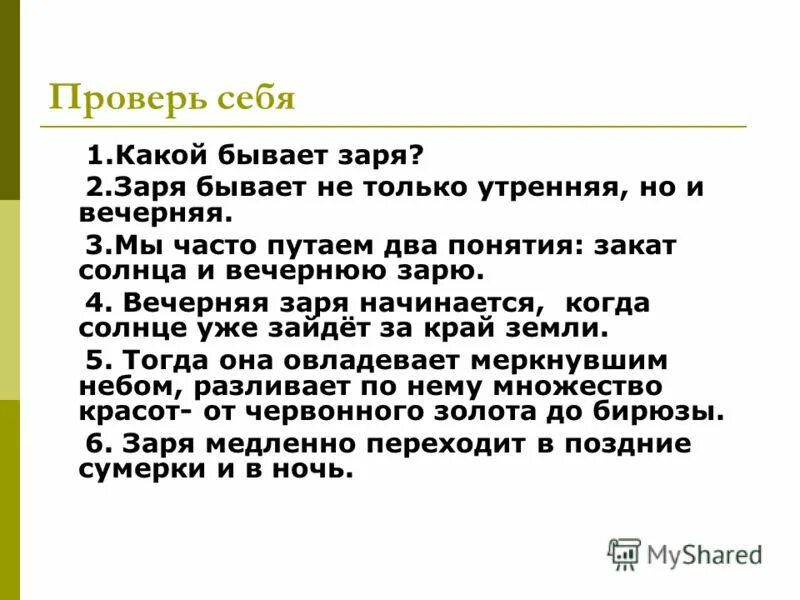 Проверь себя

1.Какой бывает заря?

2.Заря бывает не только утренняя, но и вечерняя.

3.Мы часто путаем два понятия: закат солнца и вечернюю зарю.

4. Вечерняя заря начинается, когда солнце уже зайдёт за край земли.

5. Тогда она овладевает меркнувшим небом, разливает по нему множество красот- от червонного золота до бирюзы.

6. Заря медленно переходит в поздние сумерки и в ночь.

MyShared